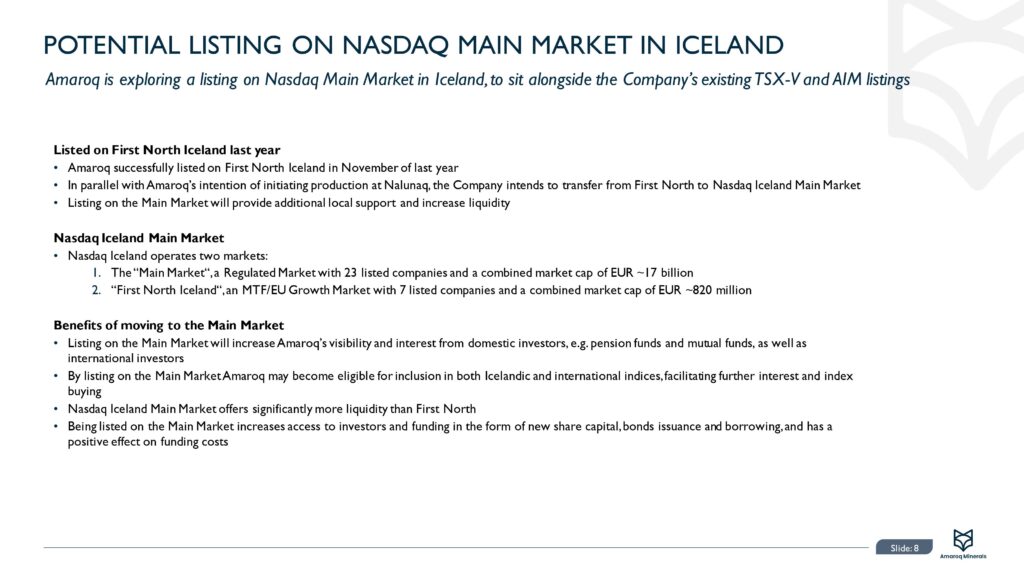 POTENTIAL LISTING ON NASDAQ MAIN MARKET IN ICELAND

Amaroq is exploring a listing on Nasdaq Main Market in Iceland, to sit alongside the Company's existing TSX-V and AIM listings

Listed on First North Iceland last year

• Amaroq successfully listed on First North Iceland in November of last year
• In parallel with Amaroq's intention of initiating production at Nalunaq, the Company intends to transfer from First North to Nasdaq Iceland Main Market
• Listing on the Main Market will provide additional local support and increase liquidity

Nasdaq Iceland Main Market

• Nasdaq Iceland operates two markets:
1. The "Main Market", a Regulated Market with 23 listed companies and a combined market cap of EUR ~17 billion
2. "First North Iceland", an MTF/EU Growth Market with 7 listed companies and a combined market cap of EUR ~820 million

Benefits of moving to the Main Market

• Listing on the Main Market will increase Amaroq's visibility and interest from domestic investors, e.g. pension funds and mutual funds, as well as international investors
• By listing on the Main Market Amaroq may become eligible for inclusion in both Icelandic and international indices, facilitating further interest and index buying
• Nasdaq Iceland Main Market offers significantly more liquidity than First North
• Being listed on the Main Market increases access to investors and funding in the form of new share capital, bonds issuance and borrowing, and has a positive effect on funding costs

Slide: 8

Amaroq Minerals